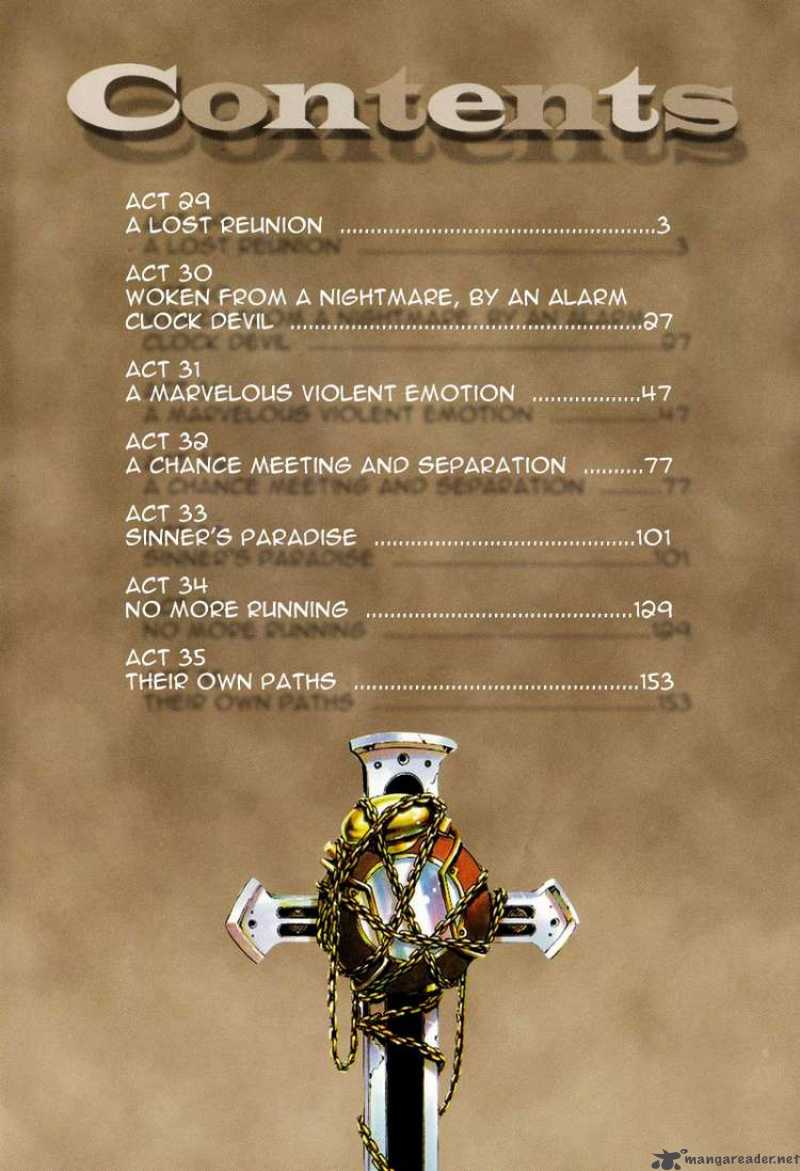 Contents

ACT 29
A LOST REUNION 3

ACT 30
WOKEN FROM A NIGHTMARE, BY AN ALARM CLOCK DEVIL 27

ACT 31
A MARVELOUS VIOLENT EMOTION 47

ACT 32
A CHANCE MEETING AND SEPARATION 77

ACT 33
SINNER'S PARADISE 101

ACT 34
NO MORE RUNNING 129

ACT 35
THEIR OWN PATHS 153

mangareader.net